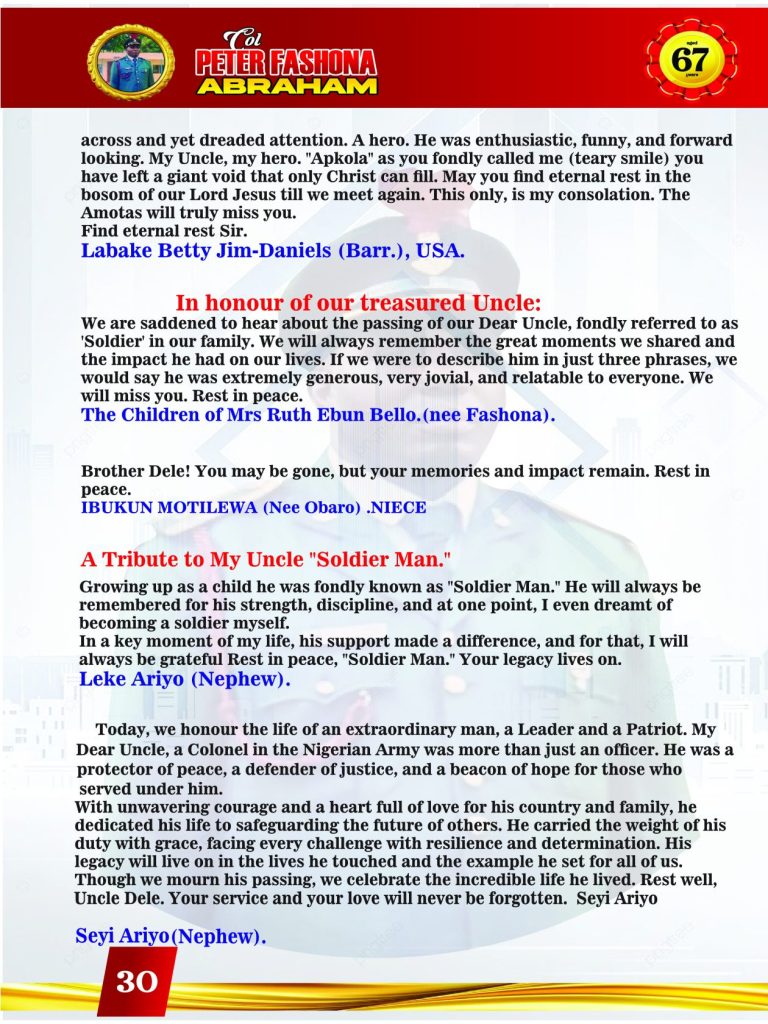 Col
PETER FASHONA
ABRAHAM

aged
67
years

across and yet dreaded attention. A hero. He was enthusiastic, funny, and forward looking. My Uncle, my hero. "Apkola" as you fondly called me (teary smile) you have left a giant void that only Christ can fill. May you find eternal rest in the bosom of our Lord Jesus till we meet again. This only, is my consolation. The Amotas will truly miss you.
Find eternal rest Sir.
Labake Betty Jim-Daniels (Barr.), USA.

In honour of our treasured Uncle:
We are saddened to hear about the passing of our Dear Uncle, fondly referred to as 'Soldier' in our family. We will always remember the great moments we shared and the impact he had on our lives. If we were to describe him in just three phrases, we would say he was extremely generous, very jovial, and relatable to everyone. We will miss you. Rest in peace.
The Children of Mrs Ruth Ebun Bello.(nee Fashona).

Brother Dele! You may be gone, but your memories and impact remain. Rest in peace.
IBUKUN MOTILEWA (Nee Obaro) .NIECE

A Tribute to My Uncle "Soldier Man."
Growing up as a child he was fondly known as "Soldier Man." He will always be remembered for his strength, discipline, and at one point, I even dreamt of becoming a soldier myself.
In a key moment of my life, his support made a difference, and for that, I will always be grateful Rest in peace, "Soldier Man." Your legacy lives on.
Leke Ariyo (Nephew).

Today, we honour the life of an extraordinary man, a Leader and a Patriot. My Dear Uncle, a Colonel in the Nigerian Army was more than just an officer. He was a protector of peace, a defender of justice, and a beacon of hope for those who served under him.
With unwavering courage and a heart full of love for his country and family, he dedicated his life to safeguarding the future of others. He carried the weight of his duty with grace, facing every challenge with resilience and determination. His legacy will live on in the lives he touched and the example he set for all of us. Though we mourn his passing, we celebrate the incredible life he lived. Rest well, Uncle Dele. Your service and your love will never be forgotten. Seyi Ariyo

Seyi Ariyo(Nephew).

30